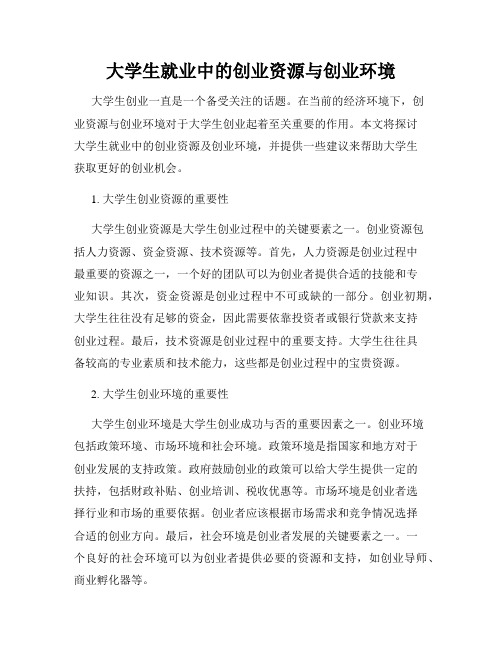 大学生就业中的创业资源与创业环境

大学生创业一直是一个备受关注的话题。在当前的经济环境下，创业资源与创业环境对于大学生创业起着至关重要的作用。本文将探讨大学生就业中的创业资源及创业环境，并提供一些建议来帮助大学生获取更好的创业机会。

1. 大学生创业资源的重要性

大学生创业资源是大学生创业过程中的关键要素之一。创业资源包括人力资源、资金资源、技术资源等。首先，人力资源是创业过程中最重要的资源之一，一个好的团队可以为创业者提供合适的技能和专业知识。其次，资金资源是创业过程中不可或缺的一部分。创业初期，大学生往往没有足够的资金，因此需要依靠投资者或银行贷款来支持创业过程。最后，技术资源是创业过程中的重要支持。大学生往往具备较高的专业素质和技术能力，这些都是创业过程中的宝贵资源。

2. 大学生创业环境的重要性

大学生创业环境是大学生创业成功与否的重要因素之一。创业环境包括政策环境、市场环境和社会环境。政策环境是指国家和地方对于创业发展的支持政策。政府鼓励创业的政策可以给大学生提供一定的扶持，包括财政补贴、创业培训、税收优惠等。市场环境是创业者选择行业和市场的重要依据。创业者应该根据市场需求和竞争情况选择合适的创业方向。最后，社会环境是创业者发展的关键要素之一。一个良好的社会环境可以为创业者提供必要的资源和支持，如创业导师、商业孵化器等。